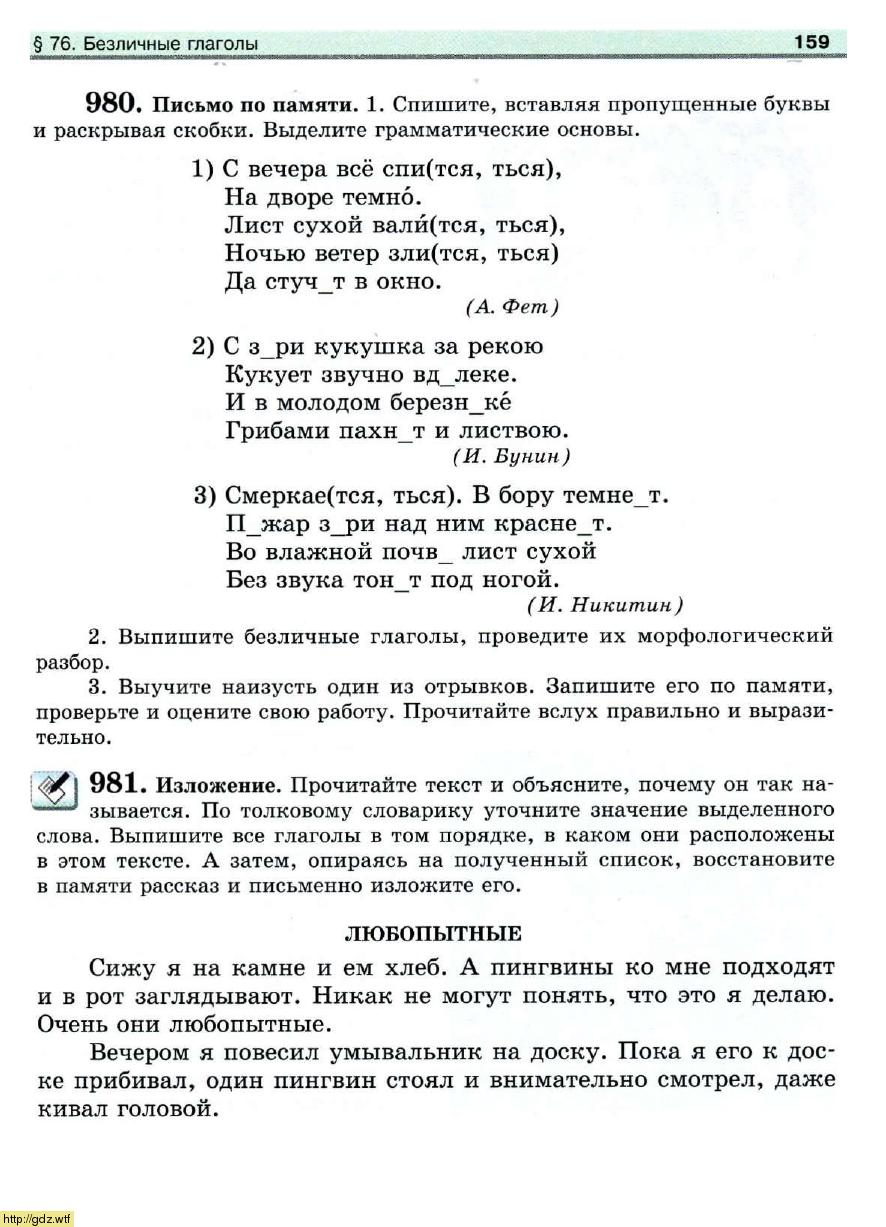 § 76. Безличные глаголы 159

980. Письмо по памяти. 1. Спишите, вставляя пропущенные буквы и раскрывая скобки. Выделите грамматические основы.

1) С вечера всё спи(тся, ться),
На дворе темно́.
Лист сухой вали́(тся, ться),
Ночью ветер зли(тся, ться)
Да стуч_т в окно.
(А. Фет)

2) С з_ри кукушка за рекою
Кукует звучно вд_леке.
И в молодом березн_ке́
Грибами пахн_т и листвою.
(И. Бунин)

3) Смеркае(тся, ться). В бору темне_т.
П_жар з_ри над ним красне_т.
Во влажной почв_ лист сухой
Без звука тон_т под ногой.
(И. Никитин)

2. Выпишите безличные глаголы, проведите их морфологический разбор.

3. Выучите наизусть один из отрывков. Запишите его по памяти, проверьте и оцените свою работу. Прочитайте вслух правильно и выразительно.

981. Изложение. Прочитайте текст и объясните, почему он так называется. По толковому словарику уточните значение выделенного слова. Выпишите все глаголы в том порядке, в каком они расположены в этом тексте. А затем, опираясь на полученный список, восстановите в памяти рассказ и письменно изложите его.

ЛЮБОПЫТНЫЕ

Сижу я на камне и ем хлеб. А пингвины ко мне подходят и в рот заглядывают. Никак не могут понять, что это я делаю. Очень они любопытные.

Вечером я повесил умывальник на доску. Пока я его к доске прибивал, один пингвин стоял и внимательно смотрел, даже кивал головой.

http://gdz.wtf